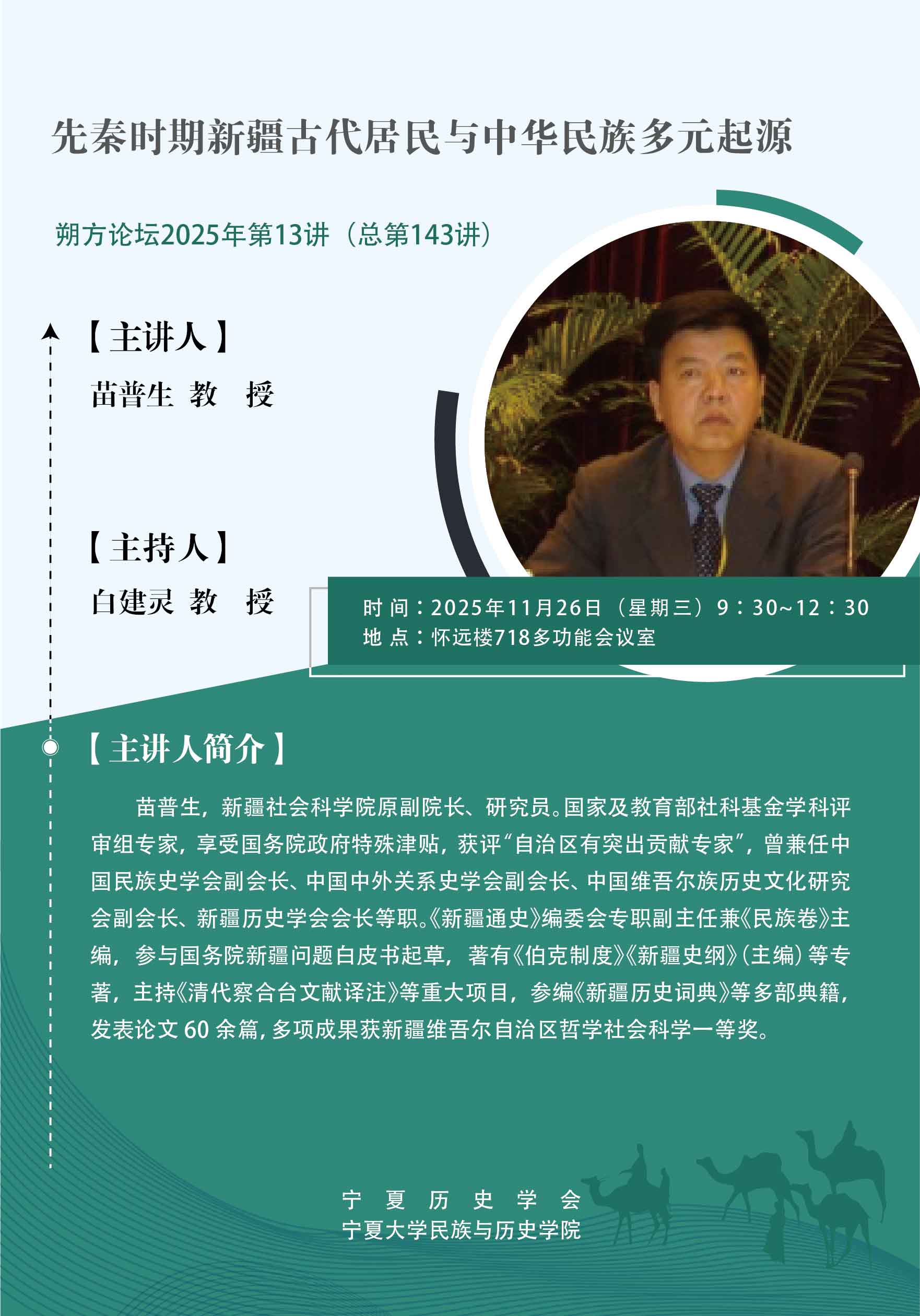 先秦时期新疆古代居民与中华民族多元起源

朔方论坛2025年第13讲（总第143讲）

【主讲人】
苗普生 教 授

【主持人】
白建灵 教 授

时 间：2025年11月26日（星期三）9：30~12：30
地 点：怀远楼718多功能会议室

【主讲人简介】

苗普生，新疆社会科学院原副院长、研究员。国家及教育部社科基金学科评审组专家，享受国务院政府特殊津贴，获评“自治区有突出贡献专家”，曾兼任中国民族史学会副会长、中国中外关系史学会副会长、中国维吾尔族历史文化研究会副会长、新疆历史学会会长等职。《新疆通史》编委会专职副主任兼《民族卷》主编，参与国务院新疆问题白皮书起草，著有《伯克制度》《新疆史纲》（主编）等专著，主持《清代察合台文献译注》等重大项目，参编《新疆历史词典》等多部典籍，发表论文 60 余篇，多项成果获新疆维吾尔自治区哲学社会科学一等奖。

宁 夏 历 史 学 会
宁夏大学民族与历史学院